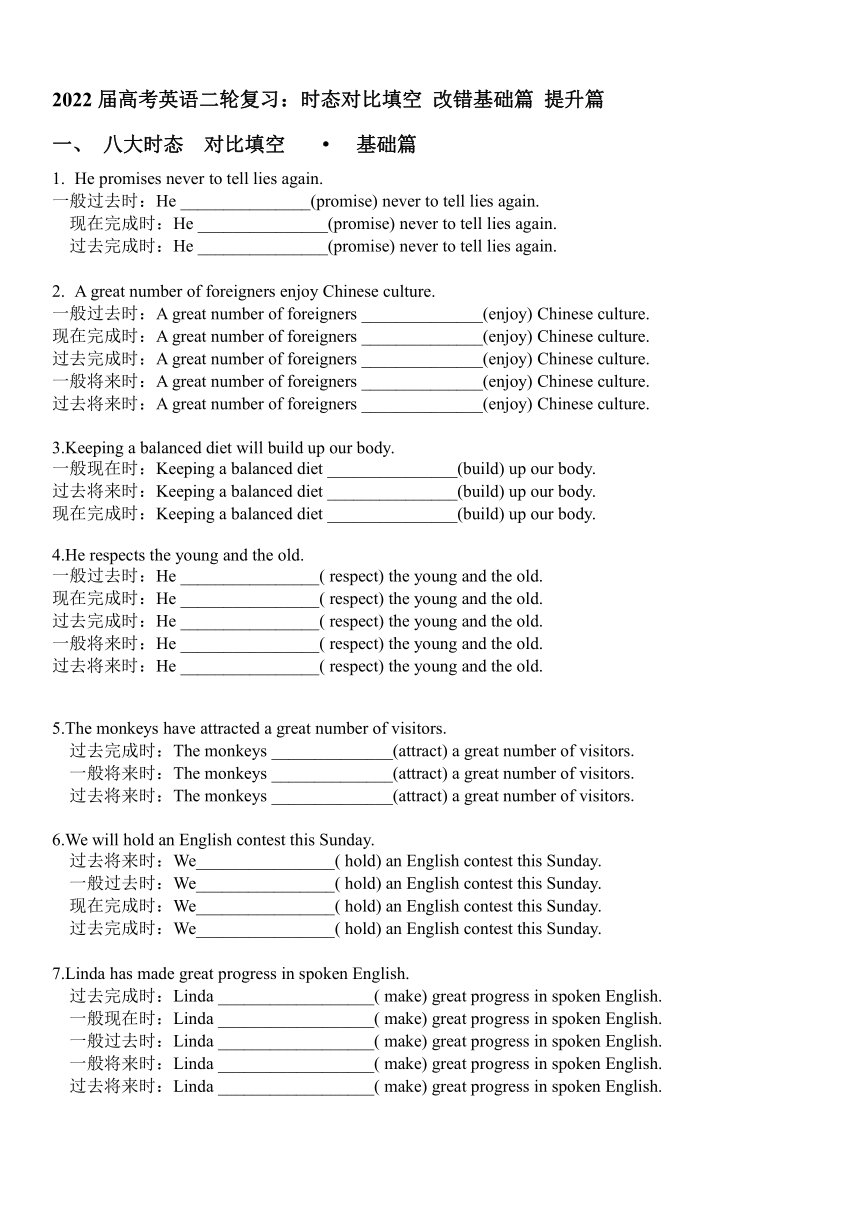 2022 届高考英语二轮复习：时态对比填空 改错基础篇 提升篇

一、 八大时态 对比填空 • 基础篇

1. He promises never to tell lies again.
一般过去时：He _______________(promise) never to tell lies again.
现在完成时：He _______________(promise) never to tell lies again.
过去完成时：He _______________(promise) never to tell lies again.

2. A great number of foreigners enjoy Chinese culture.
一般过去时：A great number of foreigners ______________(enjoy) Chinese culture.
现在完成时：A great number of foreigners ______________(enjoy) Chinese culture.
过去完成时：A great number of foreigners ______________(enjoy) Chinese culture.
一般将来时：A great number of foreigners ______________(enjoy) Chinese culture.
过去将来时：A great number of foreigners ______________(enjoy) Chinese culture.

3.Keeping a balanced diet will build up our body.
一般现在时：Keeping a balanced diet _______________(build) up our body.
过去将来时：Keeping a balanced diet _______________(build) up our body.
现在完成时：Keeping a balanced diet _______________(build) up our body.

4.He respects the young and the old.
一般过去时：He ________________( respect) the young and the old.
现在完成时：He ________________( respect) the young and the old.
过去完成时：He ________________( respect) the young and the old.
一般将来时：He ________________( respect) the young and the old.
过去将来时：He ________________( respect) the young and the old.

5.The monkeys have attracted a great number of visitors.
过去完成时：The monkeys ______________(attract) a great number of visitors.
一般将来时：The monkeys ______________(attract) a great number of visitors.
过去将来时：The monkeys ______________(attract) a great number of visitors.

6.We will hold an English contest this Sunday.
过去将来时：We________________( hold) an English contest this Sunday.
一般过去时：We________________( hold) an English contest this Sunday.
现在完成时：We________________( hold) an English contest this Sunday.
过去完成时：We________________( hold) an English contest this Sunday.

7.Linda has made great progress in spoken English.
过去完成时：Linda __________________( make) great progress in spoken English.
一般现在时：Linda __________________( make) great progress in spoken English.
一般过去时：Linda __________________( make) great progress in spoken English.
一般将来时：Linda __________________( make) great progress in spoken English.
过去将来时：Linda __________________( make) great progress in spoken English.